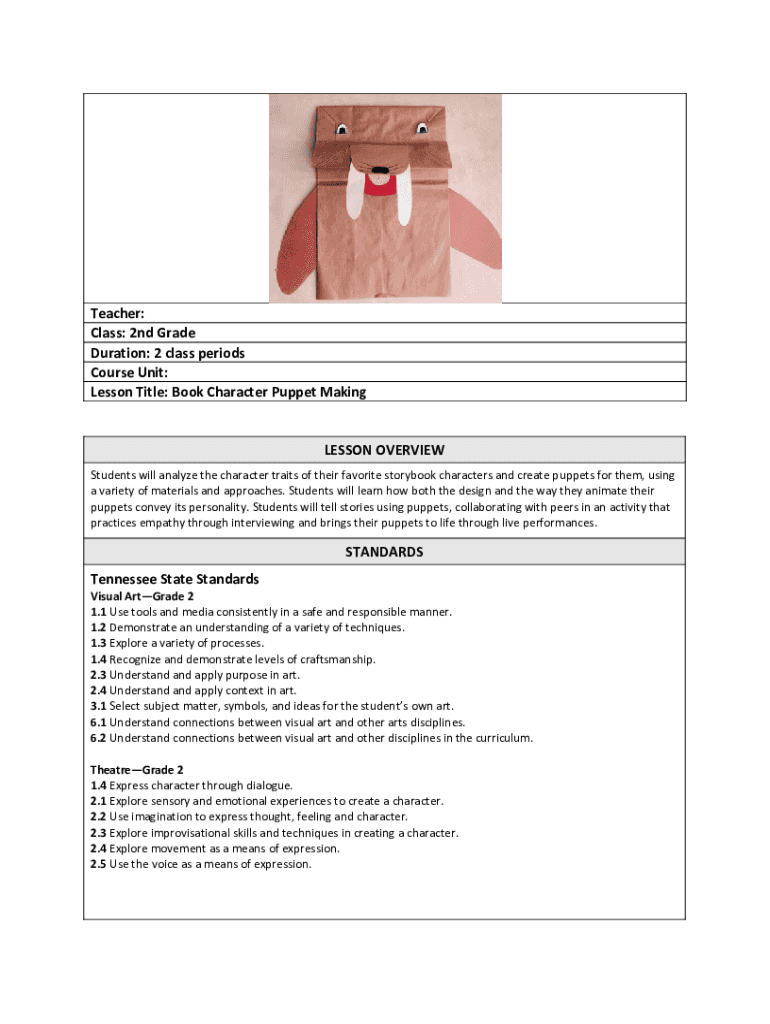 Teacher:
Class: 2nd Grade
Duration: 2 class periods
Course Unit:
Lesson Title: Book Character Puppet Making

LESSON OVERVIEW

Students will analyze the character traits of their favorite storybook characters and create puppets for them, using a variety of materials and approaches. Students will learn how both the design and the way they animate their puppets convey its personality. Students will tell stories using puppets, collaborating with peers in an activity that practices empathy through interviewing and brings their puppets to life through live performances.

STANDARDS

Tennessee State Standards
Visual Art—Grade 2
1.1 Use tools and media consistently in a safe and responsible manner.
1.2 Demonstrate an understanding of a variety of techniques.
1.3 Explore a variety of processes.
1.4 Recognize and demonstrate levels of craftsmanship.
2.3 Understand and apply purpose in art.
2.4 Understand and apply context in art.
3.1 Select subject matter, symbols, and ideas for the student's own art.
6.1 Understand connections between visual art and other arts disciplines.
6.2 Understand connections between visual art and other disciplines in the curriculum.

Theatre—Grade 2
1.4 Express character through dialogue.
2.1 Explore sensory and emotional experiences to create a character.
2.2 Use imagination to express thought, feeling and character.
2.3 Explore improvisational skills and techniques in creating a character.
2.4 Explore movement as a means of expression.
2.5 Use the voice as a means of expression.